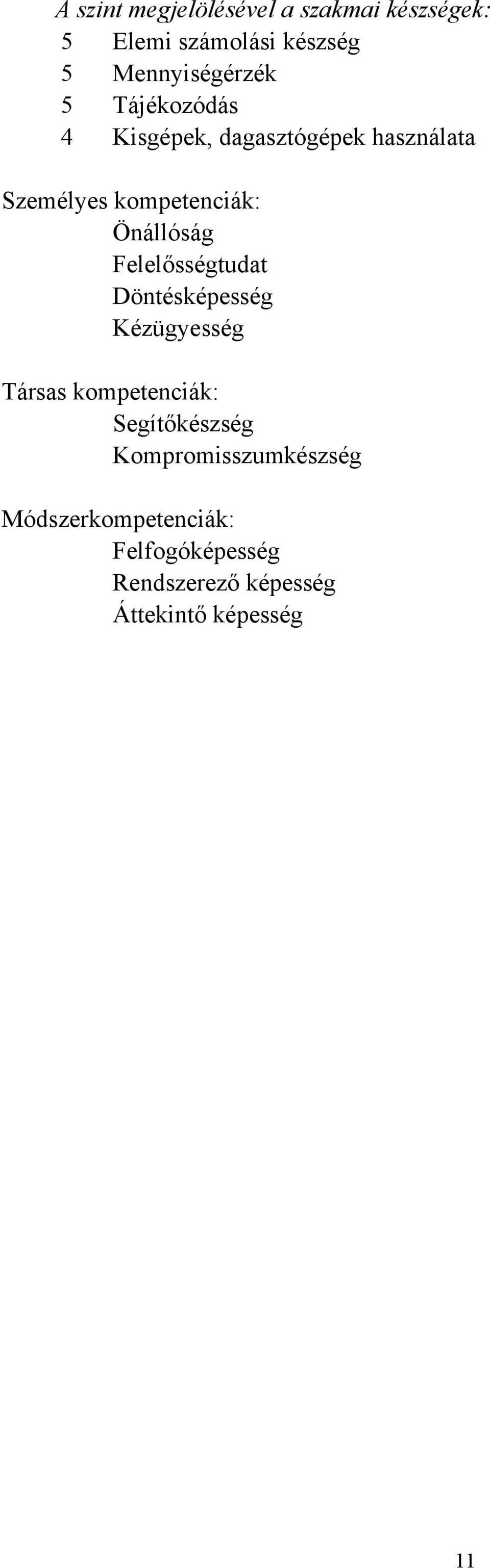 A szint megjelölésével a szakmai készségek:
5 Elemi számolási készség
5 Mennyiségérzék
5 Tájékozódás
4 Kisgépek, dagasztógépek használata

Személyes kompetenciák:
Önállóság
Felelősségtudat
Döntésképesség
Kézügyesség

Társas kompetenciák:
Segítőkészség
Kompromisszumkészség

Módszerkompetenciák:
Felfogóképesség
Rendszerező képesség
Áttekintő képesség

11